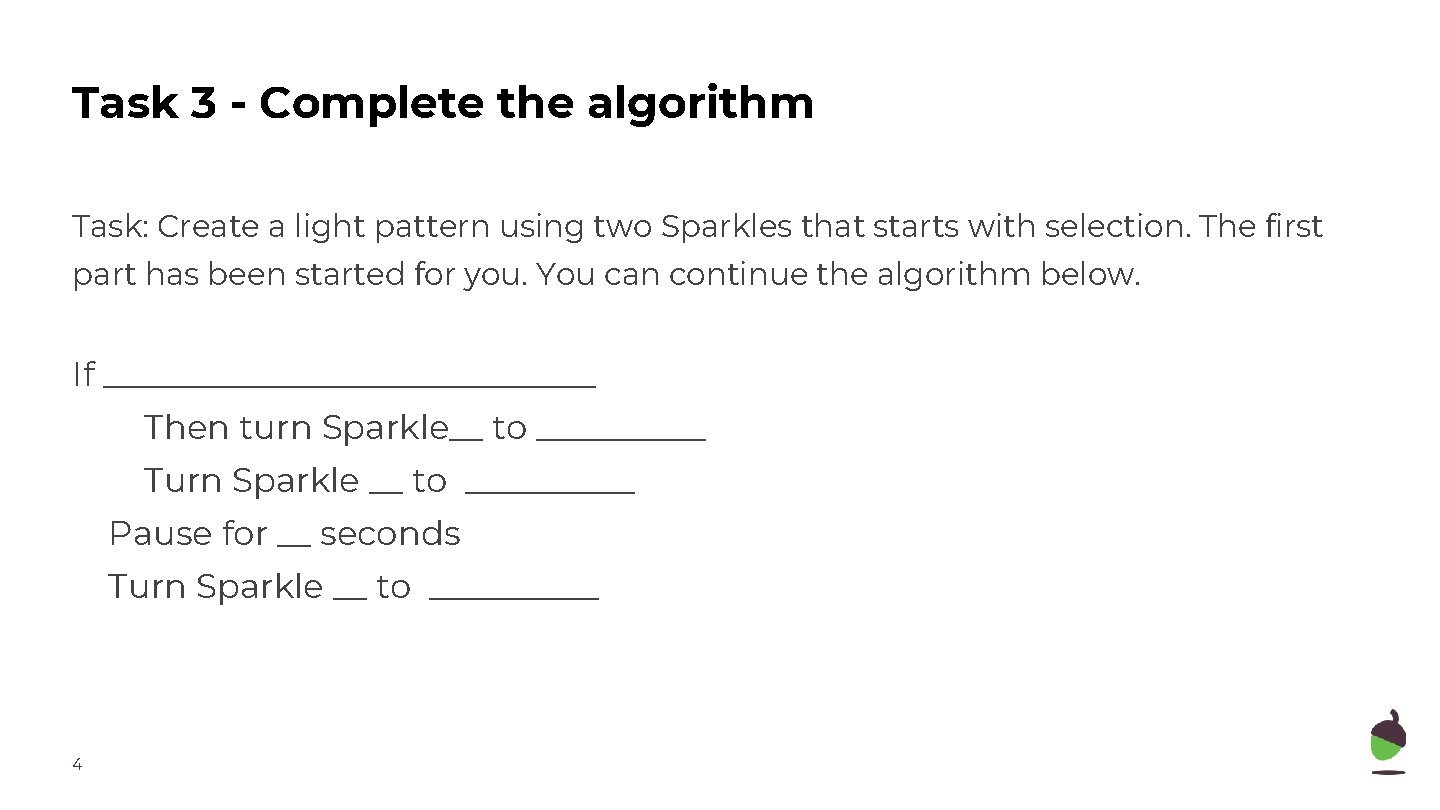 Task 3 - Complete the algorithm

Task: Create a light pattern using two Sparkles that starts with selection. The first part has been started for you. You can continue the algorithm below.

If ______________________________

Then turn Sparkle__ to __________

Turn Sparkle __ to __________

Pause for __ seconds

Turn Sparkle __ to __________

4